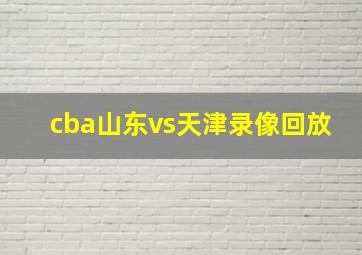 cba山东vs天津录像回放